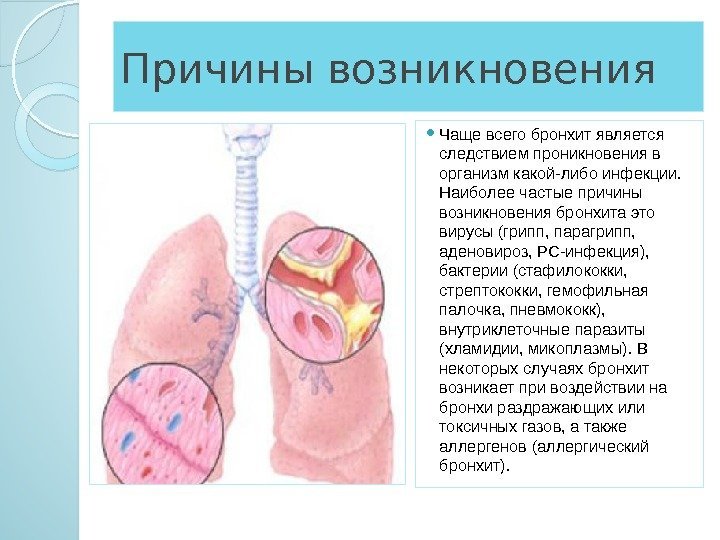 Причины возникновения

• Чаще всего бронхит является следствием проникновения в организм какой-либо инфекции. Наиболее частые причины возникновения бронхита это вирусы (грипп, парагрипп, аденовироз, РС-инфекция), бактерии (стафилококки, стрептококки, гемофильная палочка, пневмококк), внутриклеточные паразиты (хламидии, микоплазмы). В некоторых случаях бронхит возникает при воздействии на бронхи раздражающих или токсичных газов, а также аллергенов (аллергический бронхит).